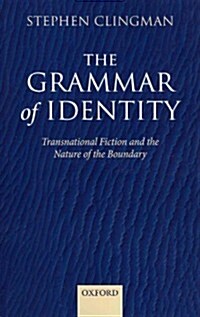 STEPHEN CLINGMAN

THE GRAMMAR of IDENTITY

Transnational Fiction and the Nature of the Boundary

OXFORD